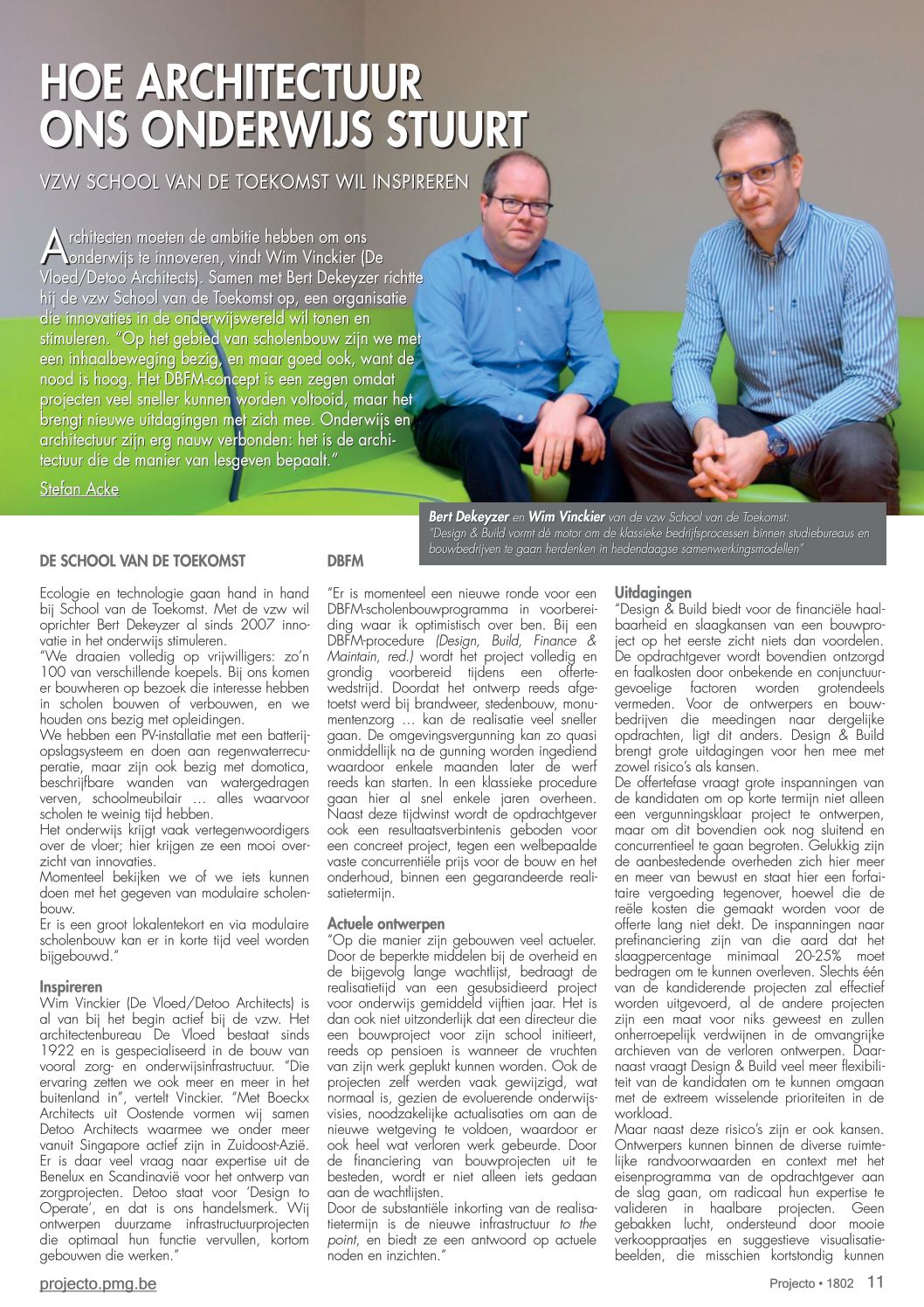 HOE ARCHITECTUUR ONS ONDERWIJS STUURT

VZW SCHOOL VAN DE TOEKOMST WIL INSPIREREN

Architecten moeten de ambitie hebben om ons onderwijs te innoveren, vindt Wim Vinckier (De Vloed/Detoo Architects). Samen met Bert Dekeyzer richtte hij de vzw School van de Toekomst op, een organisatie die innovaties in de onderwijswereld wil tonen en stimuleren. "Op het gebied van scholenbouw zijn we met een inhaalbeweging bezig, en maar goed ook, want de nood is hoog. Het DBFM-concept is een zegen omdat projecten veel sneller kunnen worden voltooid, maar het brengt nieuwe uitdagingen met zich mee. Onderwijs en architectuur zijn erg nauw verbonden: het is de architectuur die de manier van lesgeven bepaalt."

Stefan Acke

Bert Dekeyzer en Wim Vinckier van de vzw School van de Toekomst: "Design & Build vormt dé motor om de klassieke bedrijfsprocessen binnen studiebureaus en bouwbedrijven te gaan herdenken in hedendaagse samenwerkingsmodellen"

DE SCHOOL VAN DE TOEKOMST

Ecologie en technologie gaan hand in hand bij School van de Toekomst. Met de vzw wil oprichter Bert Dekeyzer al sinds 2007 innovatie in het onderwijs stimuleren.
"We draaien volledig op vrijwilligers: zo'n 100 van verschillende koepels. Bij ons komen er bouwheren op bezoek die interesse hebben in scholen bouwen of verbouwen, en we houden ons bezig met opleidingen.
We hebben een PV-installatie met een batterijopslagsysteem en doen aan regenwaterrecuperatie, maar zijn ook bezig met domotica, beschrijfbare wanden van watergedragen verven, schoolmeubilair … alles waarvoor scholen te weinig tijd hebben.
Het onderwijs krijgt vaak vertegenwoordigers over de vloer; hier krijgen ze een mooi overzicht van innovaties.
Momenteel bekijken we of we iets kunnen doen met het gegeven van modulaire scholenbouw.
Er is een groot lokalentekort en via modulaire scholenbouw kan er in korte tijd veel worden bijgebouwd."

Inspireren
Wim Vinckier (De Vloed/Detoo Architects) is al van bij het begin actief bij de vzw. Het architectenbureau De Vloed bestaat sinds 1922 en is gespecialiseerd in de bouw van vooral zorg- en onderwijsinfrastructuur. "Die ervaring zetten we ook meer en meer in het buitenland in", vertelt Vinckier. "Met Boeckx Architects uit Oostende vormen wij samen Detoo Architects waarmee we onder meer vanuit Singapore actief zijn in Zuidoost-Azië. Er is daar veel vraag naar expertise uit de Benelux en Scandinavië voor het ontwerp van zorgprojecten. Detoo staat voor 'Design to Operate', en dat is ons handelsmerk. Wij ontwerpen duurzame infrastructuurprojecten die optimaal hun functie vervullen, kortom gebouwen die werken."

DBFM

"Er is momenteel een nieuwe ronde voor een DBFM-scholenbouwprogramma in voorbereiding waar ik optimistisch over ben. Bij een DBFM-procedure (Design, Build, Finance & Maintain, red.) wordt het project volledig en grondig voorbereid tijdens een offertewedstrijd. Doordat het ontwerp reeds afgetoetst werd bij brandweer, stedenbouw, monumentenzorg … kan de realisatie veel sneller gaan. De omgevingsvergunning kan zo quasi onmiddellijk na de gunning worden ingediend waardoor enkele maanden later de werf reeds kan starten. In een klassieke procedure gaan hier al snel enkele jaren overheen. Naast deze tijdwinst wordt de opdrachtgever ook een resultaatsverbintenis geboden voor een concreet project, tegen een welbepaalde vaste concurrentiële prijs voor de bouw en het onderhoud, binnen een gegarandeerde realisatietermijn.

Actuele ontwerpen
"Op die manier zijn gebouwen veel actueler. Door de beperkte middelen bij de overheid en de bijgevolg lange wachtlijst, bedraagt de realisatietijd van een gesubsidieerd project voor onderwijs gemiddeld vijftien jaar. Het is dan ook niet uitzonderlijk dat een directeur die een bouwproject voor zijn school initieert, reeds op pensioen is wanneer de vruchten van zijn werk geplukt kunnen worden. Ook de projecten zelf werden vaak gewijzigd, wat normaal is, gezien de evoluerende onderwijsvisies, noodzakelijke actualisaties om aan de nieuwe wetgeving te voldoen, waardoor er ook heel wat verloren werk gebeurde. Door de financiering van bouwprojecten uit te besteden, wordt er niet alleen iets gedaan aan de wachtlijsten.
Door de substantiële inkorting van de realisatietermijn is de nieuwe infrastructuur to the point, en biedt ze een antwoord op actuele noden en inzichten."

Uitdagingen
"Design & Build biedt voor de financiële haalbaarheid en slaagkansen van een bouwproject op het eerste zicht niets dan voordelen. De opdrachtgever wordt bovendien ontzorgd en faalkosten door onbekende en conjunctuurgevoelige factoren worden grotendeels vermeden. Voor de ontwerpers en bouwbedrijven die meedingen naar dergelijke opdrachten, ligt dit anders. Design & Build brengt grote uitdagingen voor hen mee met zowel risico's als kansen.
De offertefase vraagt grote inspanningen van de kandidaten om op korte termijn niet alleen een vergunningsklaar project te ontwerpen, maar om dit bovendien ook nog sluitend en concurrentieel te gaan begroten. Gelukkig zijn de aanbestedende overheden zich hier meer en meer van bewust en staat hier een forfaitaire vergoeding tegenover, hoewel die de reële kosten die gemaakt worden voor de offerte lang niet dekt. De inspanningen naar prefinanciering zijn van die aard dat het slaagpercentage minimaal 20-25% moet bedragen om te kunnen overleven. Slechts één van de kandiderende projecten zal effectief worden uitgevoerd, al de andere projecten zijn een maat voor niks geweest en zullen onherroepelijk verdwijnen in de omvangrijke archieven van de verloren ontwerpen. Daarnaast vraagt Design & Build veel meer flexibiliteit van de kandidaten om te kunnen omgaan met de extreem wisselende prioriteiten in de workload.
Maar naast deze risico's zijn er ook kansen. Ontwerpers kunnen binnen de diverse ruimtelijke randvoorwaarden en context met het eisenprogramma van de opdrachtgever aan de slag gaan, om radicaal hun expertise te valideren in haalbare projecten. Geen gebakken lucht, ondersteund door mooie verkooppraatjes en suggestieve visualisatiebeelden, die misschien kortstondig kunnen

projecto.pmg.be

Projecto • 1802 11